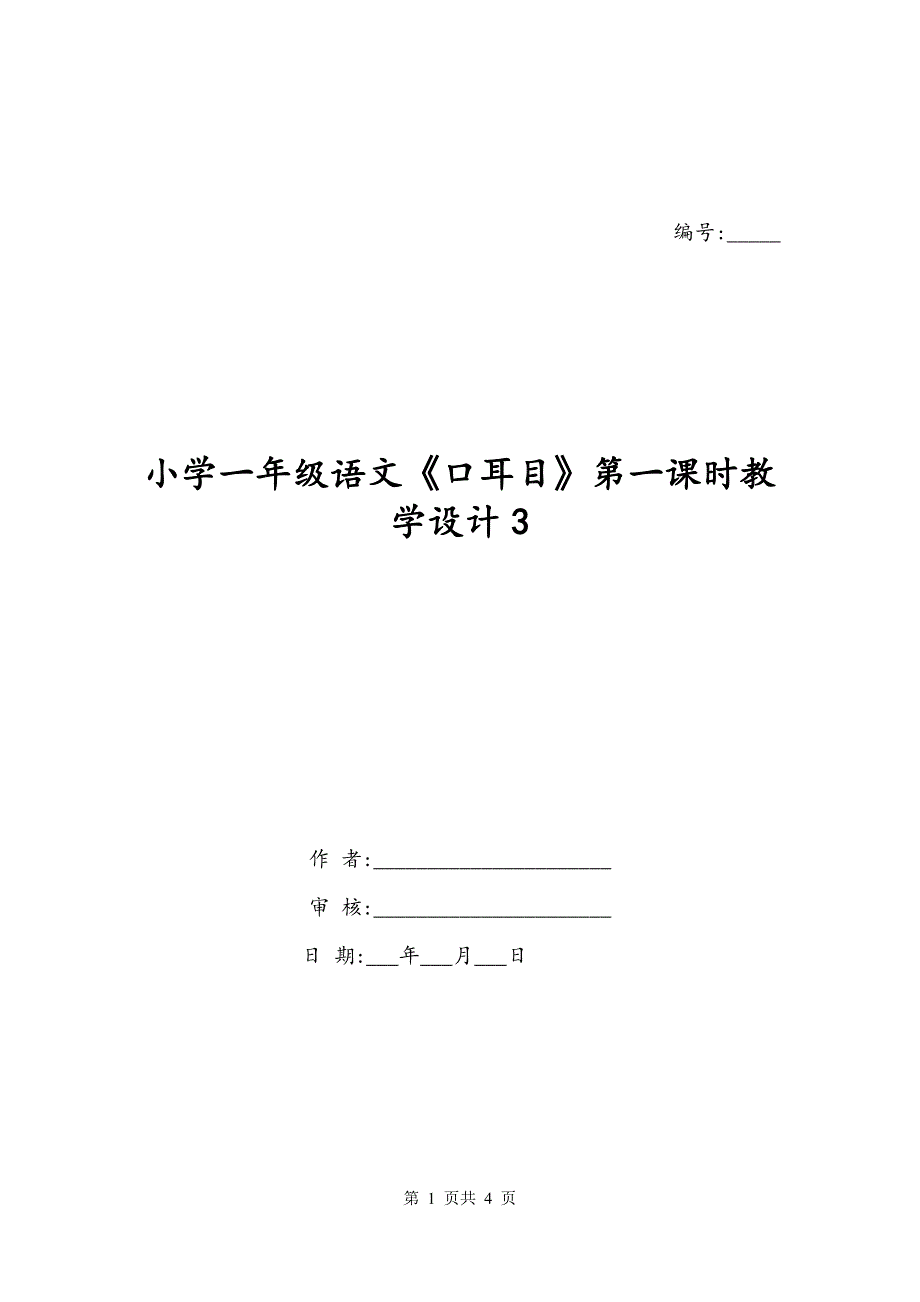 编号:_____

小学一年级语文《口耳目》第一课时教学设计3

作 者:______________________

审 核:______________________

日 期:___年___月___日

第 1 页共 4 页